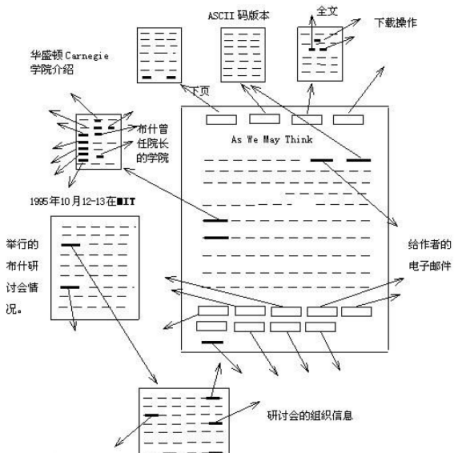 ASCII 码版本

全文

下载操作

华盛顿 Carnegie 学院介绍

下页

布什曾任院长的学院

As We May Think

1995年10月12-13在MIT

举行的布什研讨会情况。

给作者的电子邮件

研讨会的组织信息